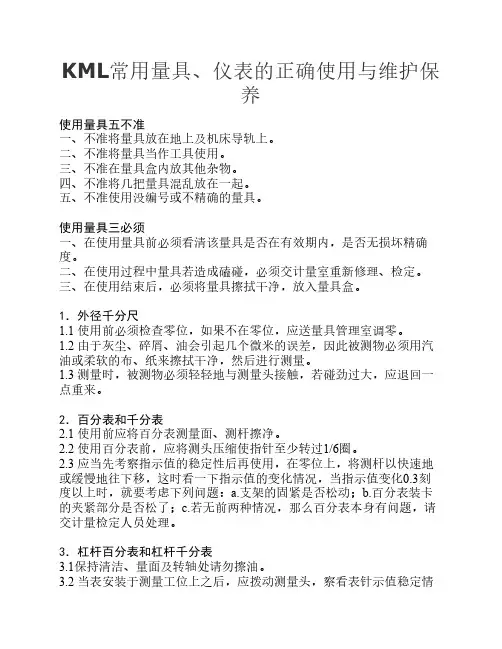 KML常用量具、仪表的正确使用与维护保养

使用量具五不准
一、不准将量具放在地上及机床导轨上。
二、不准将量具当作工具使用。
三、不准在量具盒内放其他杂物。
四、不准将几把量具混乱放在一起。
五、不准使用没编号或不精确的量具。

使用量具三必须
一、在使用量具前必须看清该量具是否在有效期内，是否无损坏精确度。
二、在使用过程中量具若造成磕碰，必须交计量室重新修理、检定。
三、在使用结束后，必须将量具擦拭干净，放入量具盒。

1．外径千分尺
1.1 使用前必须检查零位，如果不在零位，应送量具管理室调零。
1.2 由于灰尘、碎屑、油会引起几个微米的误差，因此被测物必须用汽油或柔软的布、纸来擦拭干净，然后进行测量。
1.3 测量时，被测物必须轻轻地与测量头接触，若碰劲过大，应退回一点重来。

2．百分表和千分表
2.1 使用前应将百分表测量面、测杆擦净。
2.2 使用百分表前，应将测头压缩使指针至少转过1/6圈。
2.3 应当先考察指示值的稳定性后再使用，在零位上，将测杆以快速地或缓慢地往下移，这时看一下指示值的变化情况，当指示值变化0.3刻度以上时，就要考虑下列问题：a.支架的固紧是否松动；b.百分表装卡的夹紧部分是否松了；c.若无前两种情况，那么百分表本身有问题，请交计量检定人员处理。

3．杠杆百分表和杠杆千分表
3.1保持清洁、量面及转轴处请勿擦油。
3.2 当表安装于测量工位上之后，应拨动测量头，察看表针示值稳定情